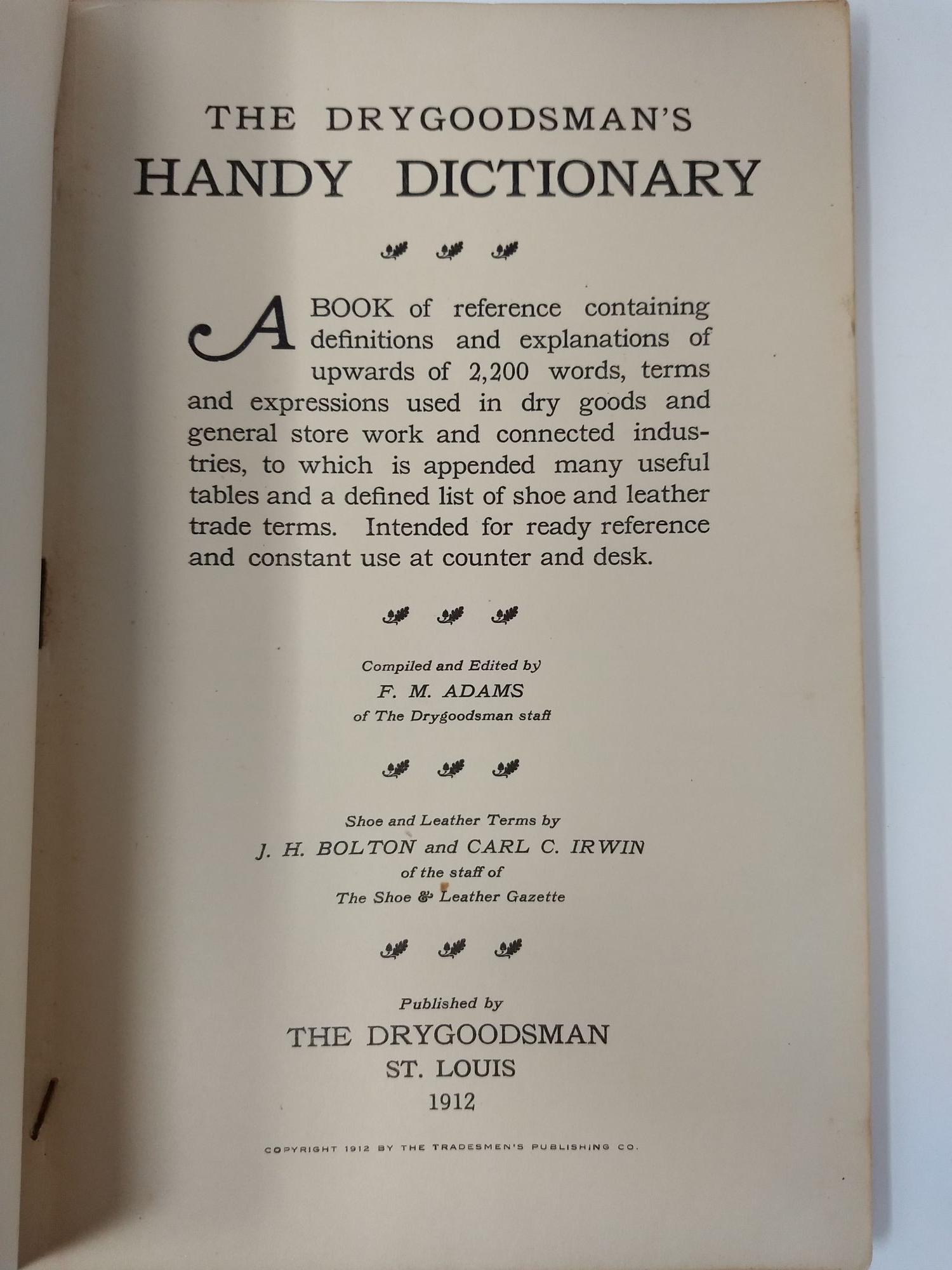 THE DRYGOODSMAN'S
HANDY DICTIONARY

A BOOK of reference containing definitions and explanations of upwards of 2,200 words, terms and expressions used in dry goods and general store work and connected industries, to which is appended many useful tables and a defined list of shoe and leather trade terms. Intended for ready reference and constant use at counter and desk.

Compiled and Edited by
F. M. ADAMS
of The Drygoodsman staff

Shoe and Leather Terms by
J. H. BOLTON and CARL C. IRWIN
of the staff of
The Shoe & Leather Gazette

Published by
THE DRYGOODSMAN
ST. LOUIS
1912

COPYRIGHT 1912 BY THE TRADESMEN'S PUBLISHING CO.